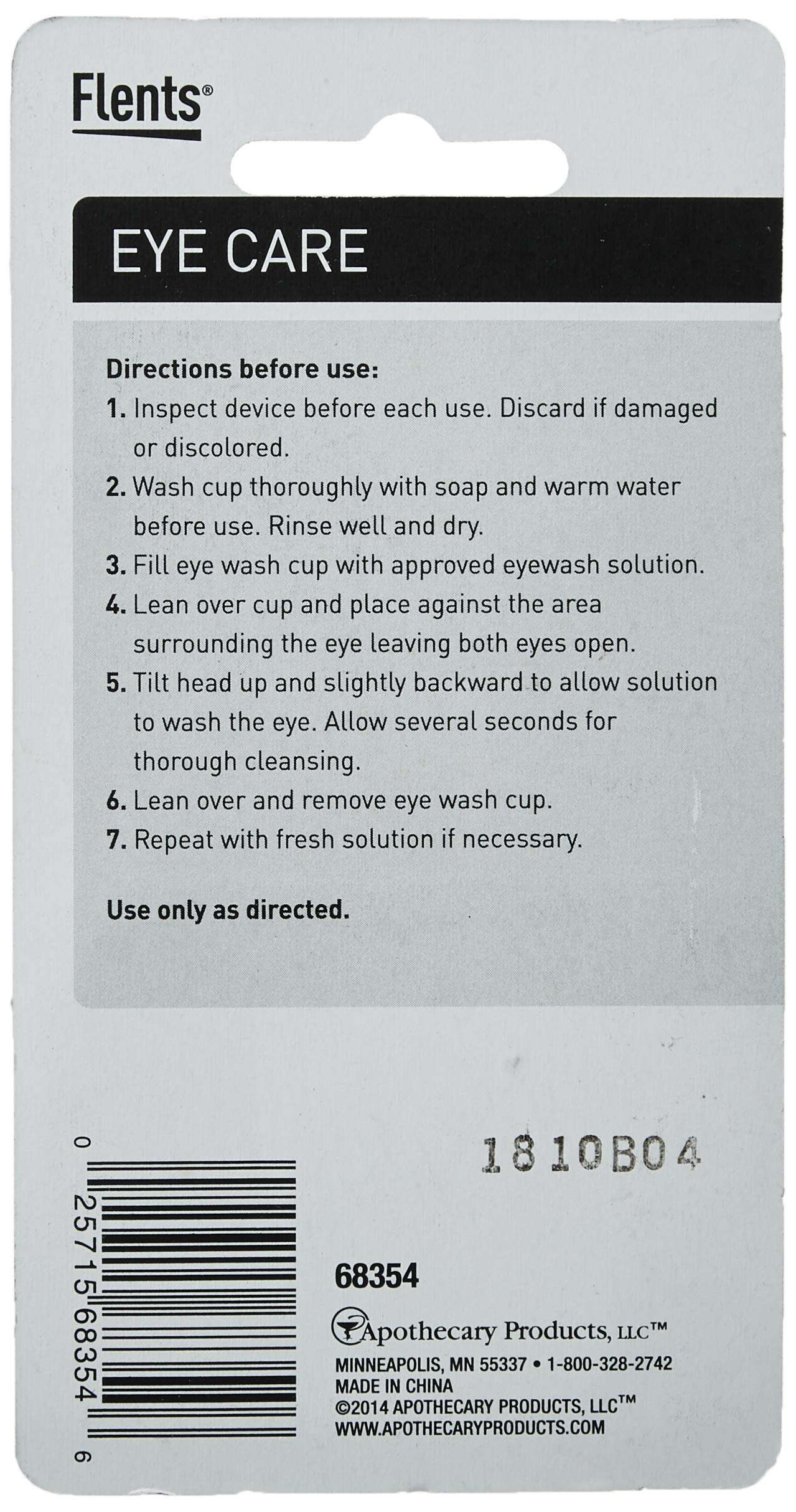 Flents®

EYE CARE

Directions before use:
1. Inspect device before each use. Discard if damaged or discolored.
2. Wash cup thoroughly with soap and warm water before use. Rinse well and dry.
3. Fill eye wash cup with approved eyewash solution.
4. Lean over cup and place against the area surrounding the eye leaving both eyes open.
5. Tilt head up and slightly backward to allow solution to wash the eye. Allow several seconds for thorough cleansing.
6. Lean over and remove eye wash cup.
7. Repeat with fresh solution if necessary.

Use only as directed.

1810B04

0 25715 68354 6

68354

Apothecary Products, LLC™
MINNEAPOLIS, MN 55337 • 1-800-328-2742
MADE IN CHINA
©2014 APOTHECARY PRODUCTS, LLC™
WWW.APOTHECARYPRODUCTS.COM